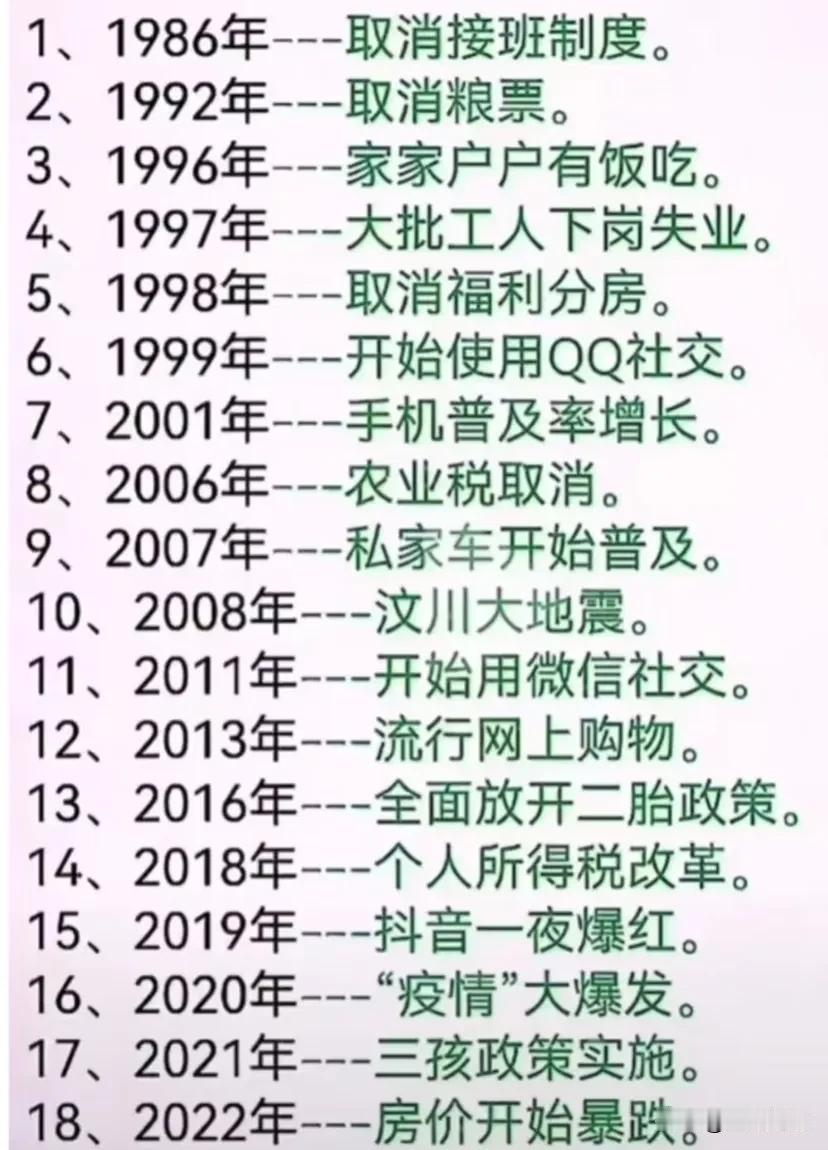 1、1986年---取消接班制度。
2、1992年---取消粮票。
3、1996年---家家户户有饭吃。
4、1997年---大批工人下岗失业。
5、1998年---取消福利分房。
6、1999年---开始使用QQ社交。
7、2001年---手机普及率增长。
8、2006年---农业税取消。
9、2007年---私家车开始普及。
10、2008年---汶川大地震。
11、2011年---开始用微信社交。
12、2013年---流行网上购物。
13、2016年---全面放开二胎政策。
14、2018年---个人所得税改革。
15、2019年---抖音一夜爆红。
16、2020年---“疫情”大爆发。
17、2021年---三孩政策实施。
18、2022年---房价开始暴跌。